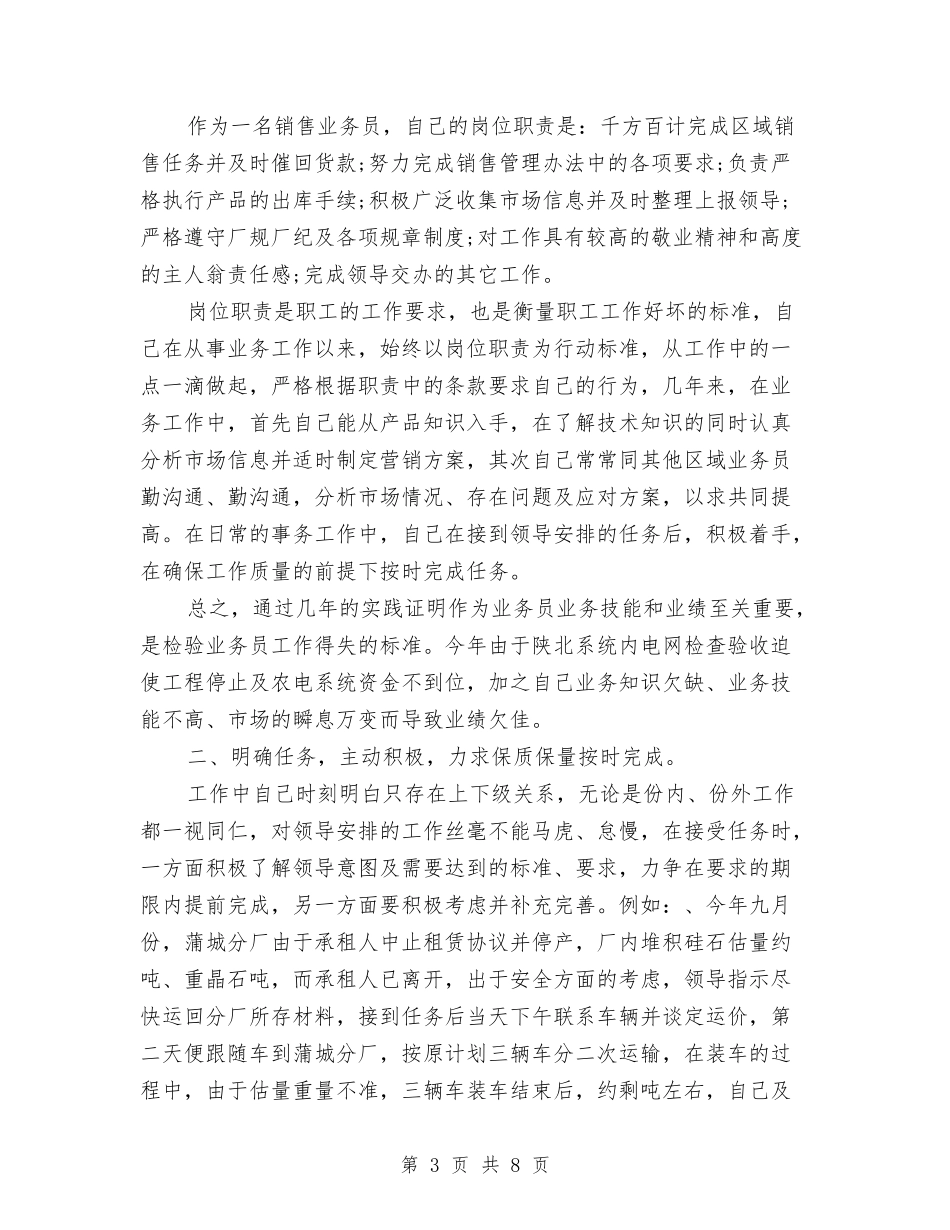 作为一名销售业务员，自己的岗位职责是：千方百计完成区域销售任务并及时催回货款;努力完成销售管理办法中的各项要求;负责严格执行产品的出库手续;积极广泛收集市场信息并及时整理上报领导;严格遵守厂规厂纪及各项规章制度;对工作具有较高的敬业精神和高度的主人翁责任感;完成领导交办的其它工作。

岗位职责是职工的工作要求，也是衡量职工工作好坏的标准，自己在从事业务工作以来，始终以岗位职责为行动标准，从工作中的一点一滴做起，严格根据职责中的条款要求自己的行为，几年来，在业务工作中，首先自己能从产品知识入手，在了解技术知识的同时认真分析市场信息并适时制定营销方案，其次自己常常同其他区域业务员勤沟通、勤沟通，分析市场情况、存在问题及应对方案，以求共同提高。在日常的事务工作中，自己在接到领导安排的任务后，积极着手，在确保工作质量的前提下按时完成任务。

总之，通过几年的实践证明作为业务员业务技能和业绩至关重要，是检验业务员工作得失的标准。今年由于陕北系统内电网检查验收迫使工程停止及农电系统资金不到位，加之自己业务知识欠缺、业务技能不高、市场的瞬息万变而导致业绩欠佳。

二、明确任务，主动积极，力求保质保量按时完成。

工作中自己时刻明白只存在上下级关系，无论是份内、份外工作都一视同仁，对领导安排的工作丝毫不能马虎、怠慢，在接受任务时，一方面积极了解领导意图及需要达到的标准、要求，力争在要求的期限内提前完成，另一方面要积极考虑并补充完善。例如：、今年九月份，蒲城分厂由于承租人中止租赁协议并停产，厂内堆积硅石估量约吨、重晶石吨，而承租人已离开，出于安全方面的考虑，领导指示尽快运回分厂所存材料，接到任务后当天下午联系车辆并谈定运价，第二天便跟随车到蒲城分厂，按原计划三辆车分二次运输，在装车的过程中，由于估量重量不准，三辆车装车结束后，约剩吨左右，自己及

第 3 页 共 8 页